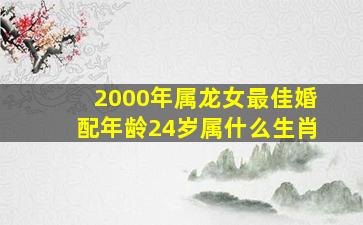 2000年属龙女最佳婚配年龄24岁属什么生肖